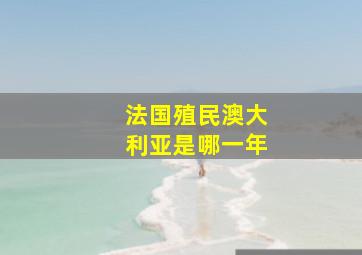 法国殖民澳大利亚是哪一年